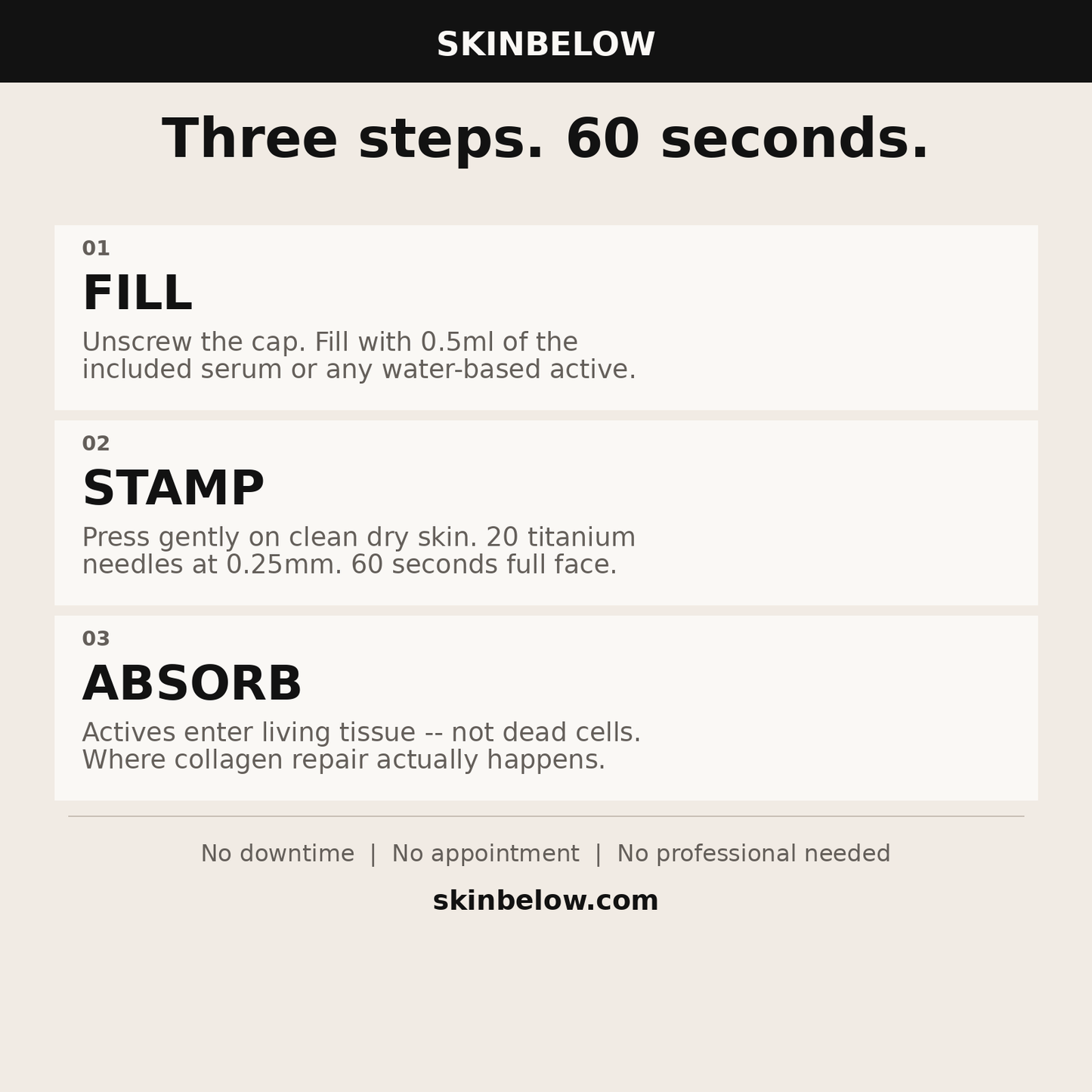 SKINBELOW

Three steps. 60 seconds.

01
FILL
Unscrew the cap. Fill with 0.5ml of the included serum or any water-based active.

02
STAMP
Press gently on clean dry skin. 20 titanium needles at 0.25mm. 60 seconds full face.

03
ABSORB
Actives enter living tissue -- not dead cells. Where collagen repair actually happens.

No downtime | No appointment | No professional needed

skinbelow.com